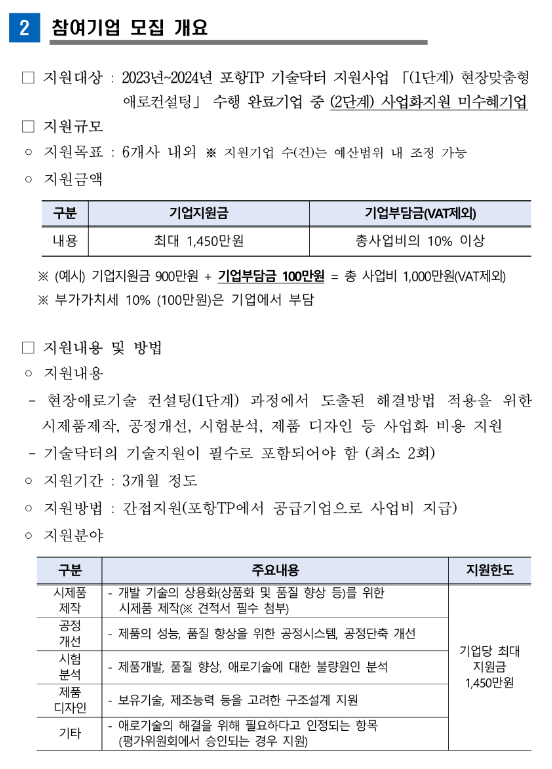 2 참여기업 모집 개요

□ 지원대상 : 2023년~2024년 포항TP 기술닥터 지원사업 「(1단계) 현장맞춤형 애로컨설팅」 수행 완료기업 중 (2단계) 사업화지원 미수혜기업

□ 지원규모

○ 지원목표 : 6개사 내외 ※ 지원기업 수(건)는 예산범위 내 조정 가능

○ 지원금액

| 구분 | 기업지원금 | 기업부담금(VAT제외) |
|---|---|---|
| 내용 | 최대 1,450만원 | 총사업비의 10% 이상 |

※ (예시) 기업지원금 900만원 + 기업부담금 100만원 = 총 사업비 1,000만원(VAT제외)

※ 부가가치세 10% (100만원)은 기업에서 부담

□ 지원내용 및 방법

○ 지원내용

- 현장애로기술 컨설팅(1단계) 과정에서 도출된 해결방법 적용을 위한 시제품제작, 공정개선, 시험분석, 제품 디자인 등 사업화 비용 지원

- 기술닥터의 기술지원이 필수로 포함되어야 함 (최소 2회)

○ 지원기간 : 3개월 정도

○ 지원방법 : 간접지원(포항TP에서 공급기업으로 사업비 지급)

○ 지원분야

| 구분 | 주요내용 | 지원한도 |
|---|---|---|
| 시제품 제작 | - 개발 기술의 상용화(상품화 및 품질 향상 등)를 위한 시제품 제작(※ 견적서 필수 첨부) | 기업당 최대 지원금 1,450만원 |
| 공정 개선 | - 제품의 성능, 품질 향상을 위한 공정시스템, 공정단축 개선 | |
| 시험 분석 | - 제품개발, 품질 향상, 애로기술에 대한 불량원인 분석 | |
| 제품 디자인 | - 보유기술, 제조능력 등을 고려한 구조설계 지원 | |
| 기타 | - 애로기술의 해결을 위해 필요하다고 인정되는 항목 (평가위원회에서 승인되는 경우 지원) | |